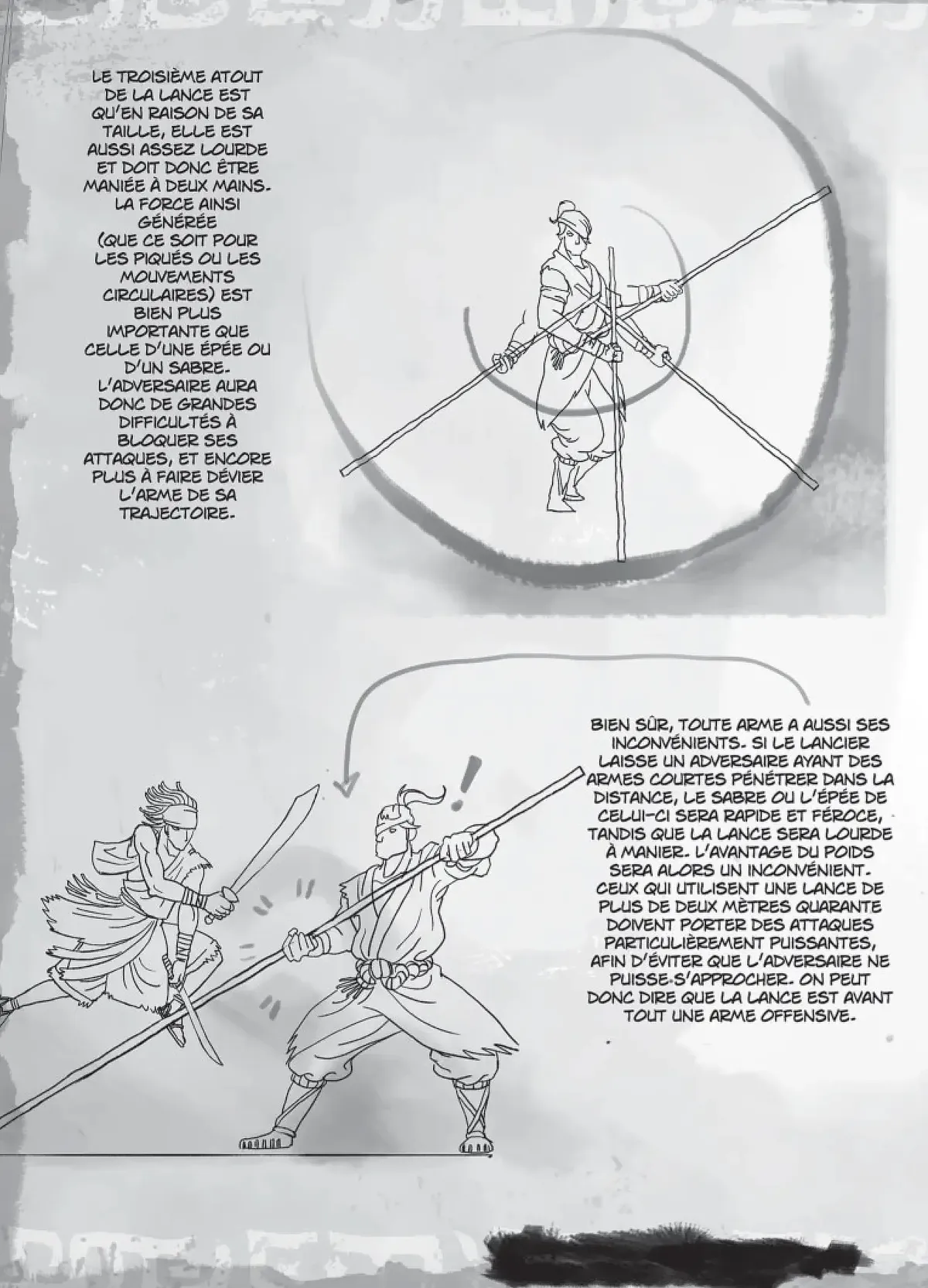 LE TROISIÈME ATOUT DE LA LANCE EST QU'EN RAISON DE SA TAILLE, ELLE EST AUSSI ASSEZ LOURDE ET DOIT DONC ÊTRE MANIÉE À DEUX MAINS. LA FORCE AINSI GÉNÉRÉE (QUE CE SOIT POUR LES PIQUÉS OU LES MOUVEMENTS CIRCULAIRES) EST BIEN PLUS IMPORTANTE QUE CELLE D'UNE ÉPÉE OU D'UN SABRE. L'ADVERSAIRE AURA DONC DE GRANDES DIFFICULTÉS À BLOQUER SES ATTAQUES, ET ENCORE PLUS À FAIRE DÉVIER L'ARME DE SA TRAJECTOIRE.

!

BIEN SÛR, TOUTE ARME A AUSSI SES INCONVÉNIENTS. SI LE LANCIER LAISSE UN ADVERSAIRE AYANT DES ARMES COURTES PÉNÉTRER DANS LA DISTANCE, LE SABRE OU L'ÉPÉE DE CELUI-CI SERA RAPIDE ET FÉROCE, TANDIS QUE LA LANCE SERA LOURDE À MANIER. L'AVANTAGE DU POIDS SERA ALORS UN INCONVÉNIENT. CEUX QUI UTILISENT UNE LANCE DE PLUS DE DEUX MÈTRES QUARANTE DOIVENT PORTER DES ATTAQUES PARTICULIÈREMENT PUISSANTES, AFIN D'ÉVITER QUE L'ADVERSAIRE NE PUISSE S'APPROCHER. ON PEUT DONC DIRE QUE LA LANCE EST AVANT TOUT UNE ARME OFFENSIVE.